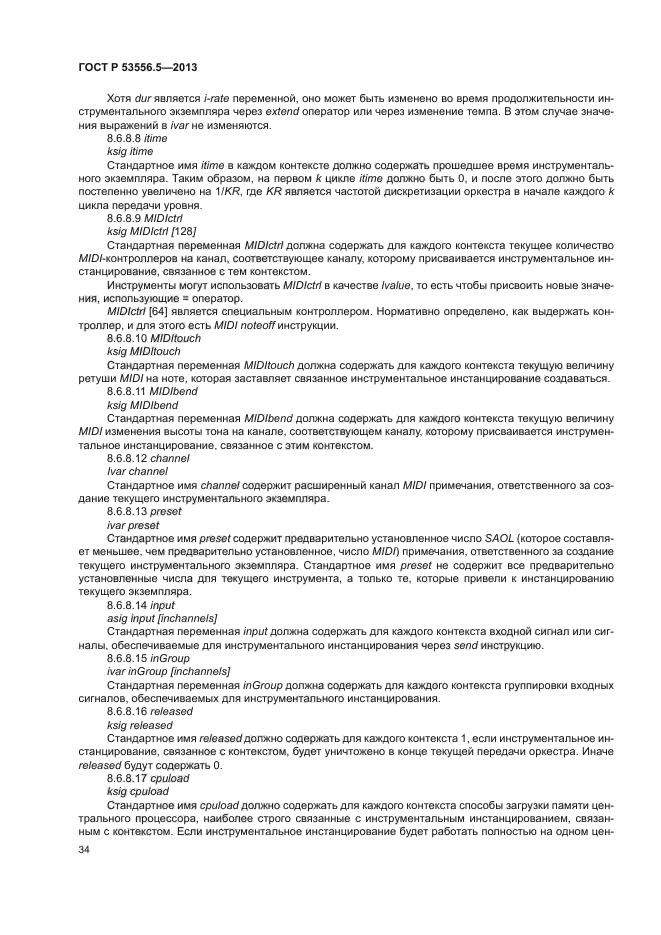 ГОСТ Р 53556.5—2013

Хотя dur является i-rate переменной, оно может быть изменено во время продолжительности инструментального экземпляра через extend оператор или через изменение темпа. В этом случае значения выражений в ivar не изменяются.

8.6.8.8 itime

ksig itime

Стандартное имя itime в каждом контексте должно содержать прошедшее время инструментального экземпляра. Таким образом, на первом k цикле itime должно быть 0, и после этого должно быть постепенно увеличено на 1/KR, где KR является частотой дискретизации оркестра в начале каждого k цикла передачи уровня.

8.6.8.9 MIDIctrl

ksig MIDIctrl [128]

Стандартная переменная MIDIctrl должна содержать для каждого контекста текущее количество MIDI-контроллеров на канал, соответствующее каналу, которому присваивается инструментальное инстанцирование, связанное с тем контекстом.

Инструменты могут использовать MIDIctrl в качестве lvalue, то есть чтобы присвоить новые значения, использующие = оператор.

MIDIctrl [64] является специальным контроллером. Нормативно определено, как выдержать контроллер, и для этого есть MIDI noteoff инструкции.

8.6.8.10 MIDItouch

ksig MIDItouch

Стандартная переменная MIDItouch должна содержать для каждого контекста текущую величину ретуши MIDI на ноте, которая заставляет связанное инструментальное инстанцирование создаваться.

8.6.8.11 MIDIbend

ksig MIDIbend

Стандартная переменная MIDIbend должна содержать для каждого контекста текущую величину MIDI изменения высоты тона на канале, соответствующем каналу, которому присваивается инструментальное инстанцирование, связанное с этим контекстом.

8.6.8.12 channel

Ivar channel

Стандартное имя channel содержит расширенный канал MIDI примечания, ответственного за создание текущего инструментального экземпляра.

8.6.8.13 preset

ivar preset

Стандартное имя preset содержит предварительно установленное число SAOL (которое составляет меньшее, чем предварительно установленное, число MIDI) примечания, ответственного за создание текущего инструментального экземпляра. Стандартное имя preset не содержит все предварительно установленные числа для текущего инструмента, а только те, которые привели к инстанцированию текущего экземпляра.

8.6.8.14 input

asig input [inchannels]

Стандартная переменная input должна содержать для каждого контекста входной сигнал или сигналы, обеспечиваемые для инструментального инстанцирования через send инструкцию.

8.6.8.15 inGroup

ivar inGroup [inchannels]

Стандартная переменная inGroup должна содержать для каждого контекста группировки входных сигналов, обеспечиваемых для инструментального инстанцирования.

8.6.8.16 released

ksig released

Стандартное имя released должно содержать для каждого контекста 1, если инструментальное инстанцирование, связанное с контекстом, будет уничтожено в конце текущей передачи оркестра. Иначе released будут содержать 0.

8.6.8.17 cpuload

ksig cpuload

Стандартное имя cpuload должно содержать для каждого контекста способы загрузки памяти центрального процессора, наиболее строго связанные с инструментальным инстанцированием, связанным с контекстом. Если инструментальное инстанцирование будет работать полностью на одном цен-

34